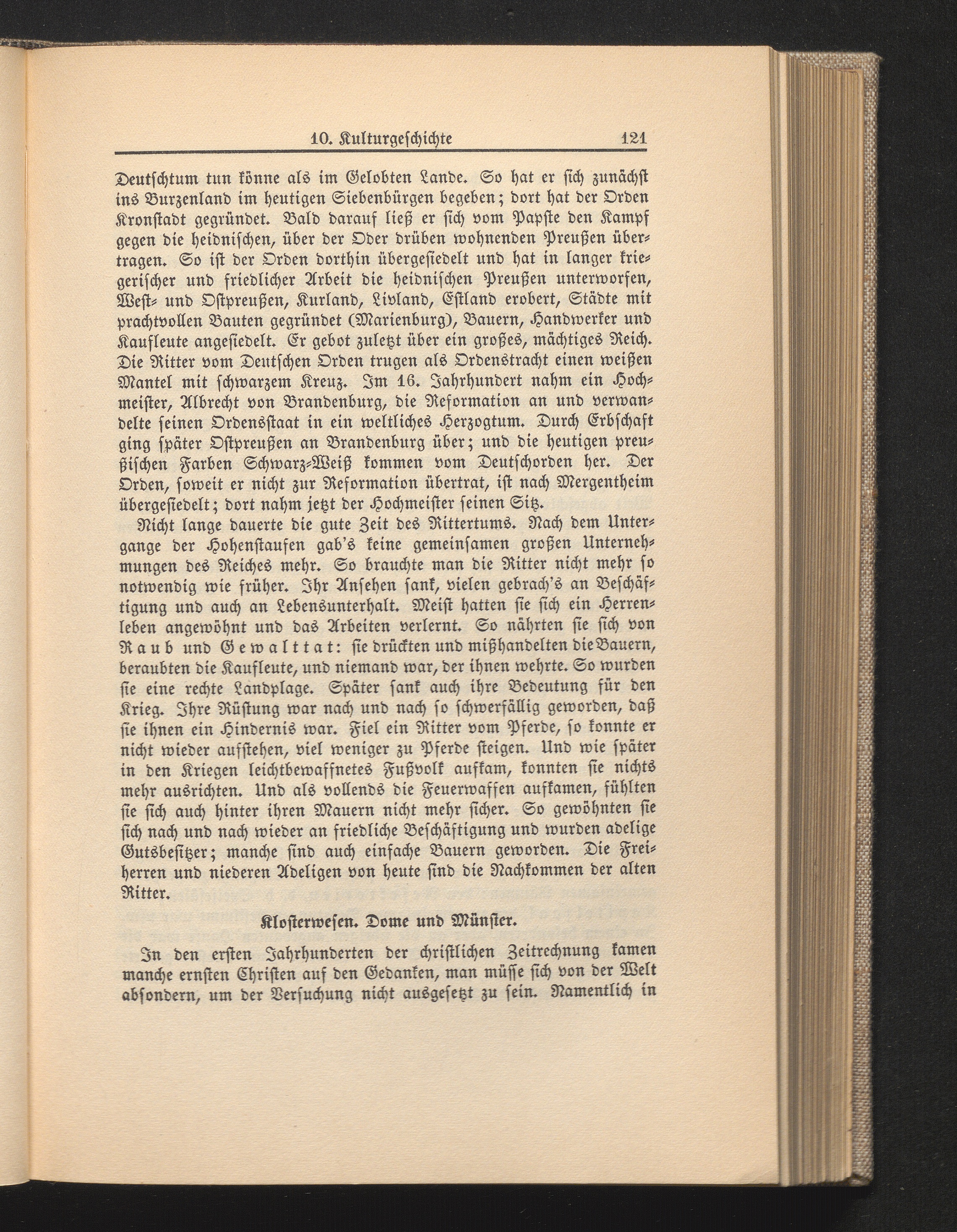 10. Kulturgeschichte 121

Deutschtum tun könne als im Gelobten Lande. So hat er sich zunächst ins Burzenland im heutigen Siebenbürgen begeben; dort hat der Orden Kronstadt gegründet. Bald darauf ließ er sich vom Papste den Kampf gegen die heidnischen, über der Oder drüben wohnenden Preußen übertragen. So ist der Orden dorthin übergesiedelt und hat in langer kriegerischer und friedlicher Arbeit die heidnischen Preußen unterworfen, West- und Ostpreußen, Kurland, Livland, Estland erobert, Städte mit prachtvollen Bauten gegründet (Marienburg), Bauern, Handwerker und Kaufleute angesiedelt. Er gebot zuletzt über ein großes, mächtiges Reich. Die Ritter vom Deutschen Orden trugen als Ordenstracht einen weißen Mantel mit schwarzem Kreuz. Im 16. Jahrhundert nahm ein Hochmeister, Albrecht von Brandenburg, die Reformation an und verwandelte seinen Ordensstaat in ein weltliches Herzogtum. Durch Erbschaft ging später Ostpreußen an Brandenburg über; und die heutigen preußischen Farben Schwarz-Weiß kommen vom Deutschorden her. Der Orden, soweit er nicht zur Reformation übertrat, ist nach Mergentheim übergesiedelt; dort nahm jetzt der Hochmeister seinen Sitz.

Nicht lange dauerte die gute Zeit des Rittertums. Nach dem Untergange der Hohenstaufen gab's keine gemeinsamen großen Unternehmungen des Reiches mehr. So brauchte man die Ritter nicht mehr so notwendig wie früher. Ihr Ansehen sank, vielen gebrach's an Beschäftigung und auch an Lebensunterhalt. Meist hatten sie sich ein Herrenleben angewöhnt und das Arbeiten verlernt. So nährten sie sich von Raub und Gewalttat: sie drückten und mißhandelten die Bauern, beraubten die Kaufleute, und niemand war, der ihnen wehrte. So wurden sie eine rechte Landplage. Später sank auch ihre Bedeutung für den Krieg. Ihre Rüstung war nach und nach so schwerfällig geworden, daß sie ihnen ein Hindernis war. Fiel ein Ritter vom Pferde, so konnte er nicht wieder aufstehen, viel weniger zu Pferde steigen. Und wie später in den Kriegen leichtbewaffnetes Fußvolk aufkam, konnten sie nichts mehr ausrichten. Und als vollends die Feuerwaffen aufkamen, fühlten sie sich auch hinter ihren Mauern nicht mehr sicher. So gewöhnten sie sich nach und nach wieder an friedliche Beschäftigung und wurden adelige Gutsbesitzer; manche sind auch einfache Bauern geworden. Die Freiherren und niederen Adeligen von heute sind die Nachkommen der alten Ritter.

Klosterwesen. Dome und Münster.

In den ersten Jahrhunderten der christlichen Zeitrechnung kamen manche ernsten Christen auf den Gedanken, man müsse sich von der Welt absondern, um der Versuchung nicht ausgesetzt zu sein. Namentlich in